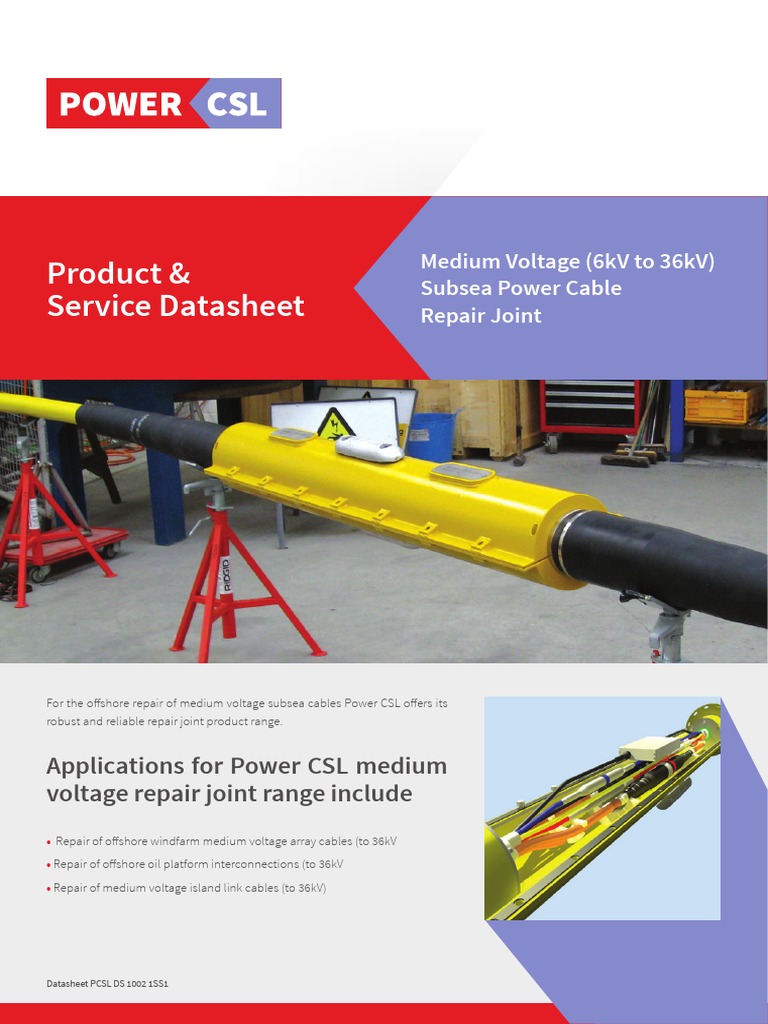 POWER CSL

Product & Service Datasheet

Medium Voltage (6kV to 36kV) Subsea Power Cable Repair Joint

RIDGID

For the offshore repair of medium voltage subsea cables Power CSL offers its robust and reliable repair joint product range.

Applications for Power CSL medium voltage repair joint range include

• Repair of offshore windfarm medium voltage array cables (to 36kV
• Repair of offshore oil platform interconnections (to 36kV
• Repair of medium voltage island link cables (to 36kV)

Datasheet PCSL DS 1002 1SS1